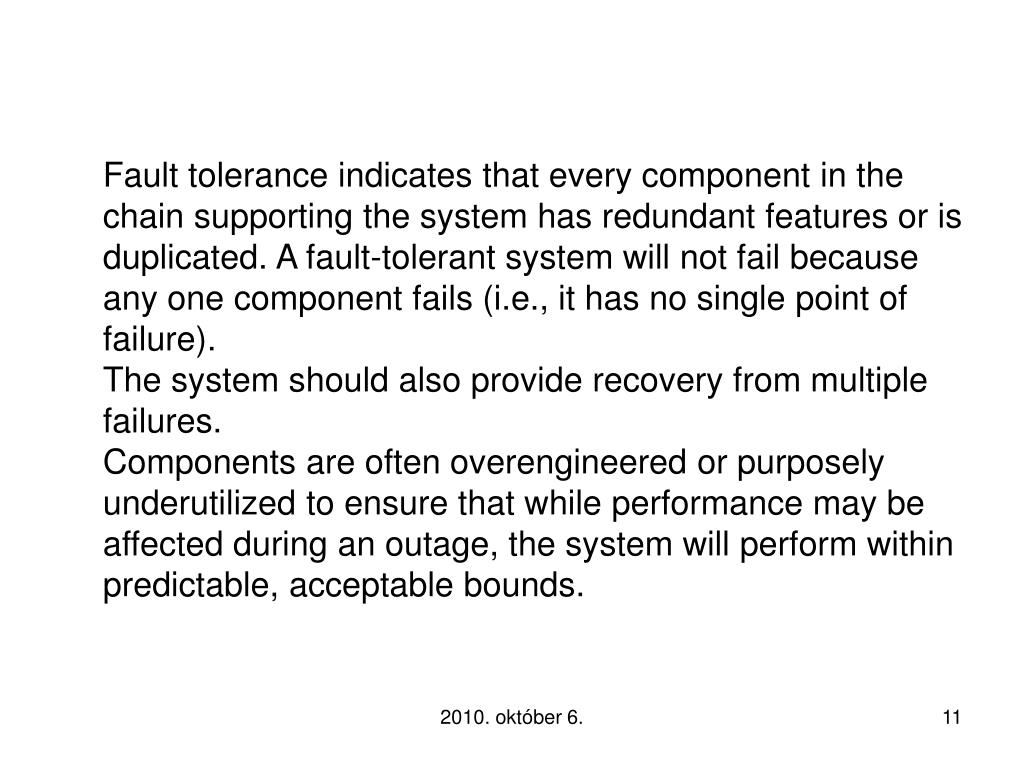 Fault tolerance indicates that every component in the chain supporting the system has redundant features or is duplicated. A fault-tolerant system will not fail because any one component fails (i.e., it has no single point of failure).
The system should also provide recovery from multiple failures.
Components are often overengineered or purposely underutilized to ensure that while performance may be affected during an outage, the system will perform within predictable, acceptable bounds.

2010. október 6.

11